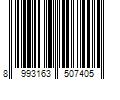 8 993163 507405